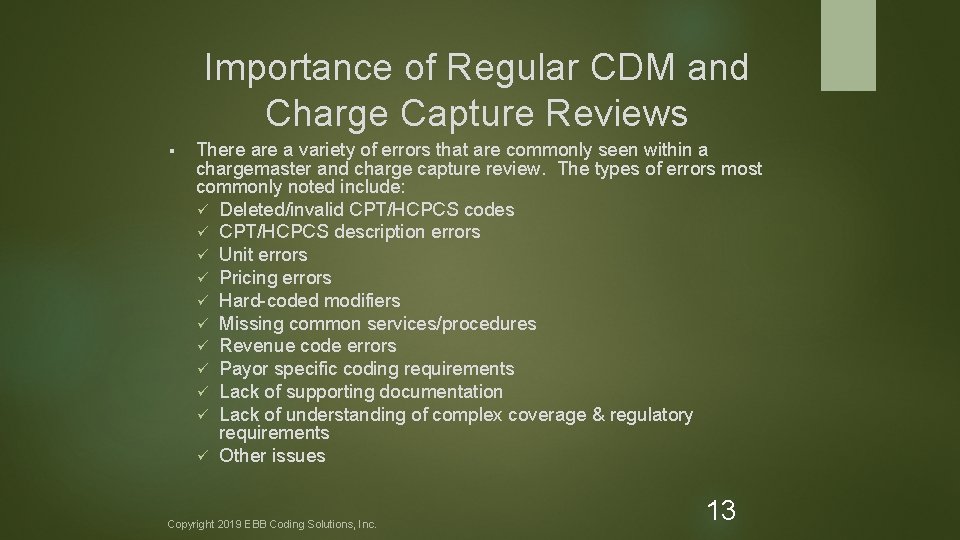 Importance of Regular CDM and Charge Capture Reviews

▪ There are a variety of errors that are commonly seen within a chargemaster and charge capture review. The types of errors most commonly noted include:
✓ Deleted/invalid CPT/HCPCS codes
✓ CPT/HCPCS description errors
✓ Unit errors
✓ Pricing errors
✓ Hard-coded modifiers
✓ Missing common services/procedures
✓ Revenue code errors
✓ Payor specific coding requirements
✓ Lack of supporting documentation
✓ Lack of understanding of complex coverage & regulatory requirements
✓ Other issues

Copyright 2019 EBB Coding Solutions, Inc.

13